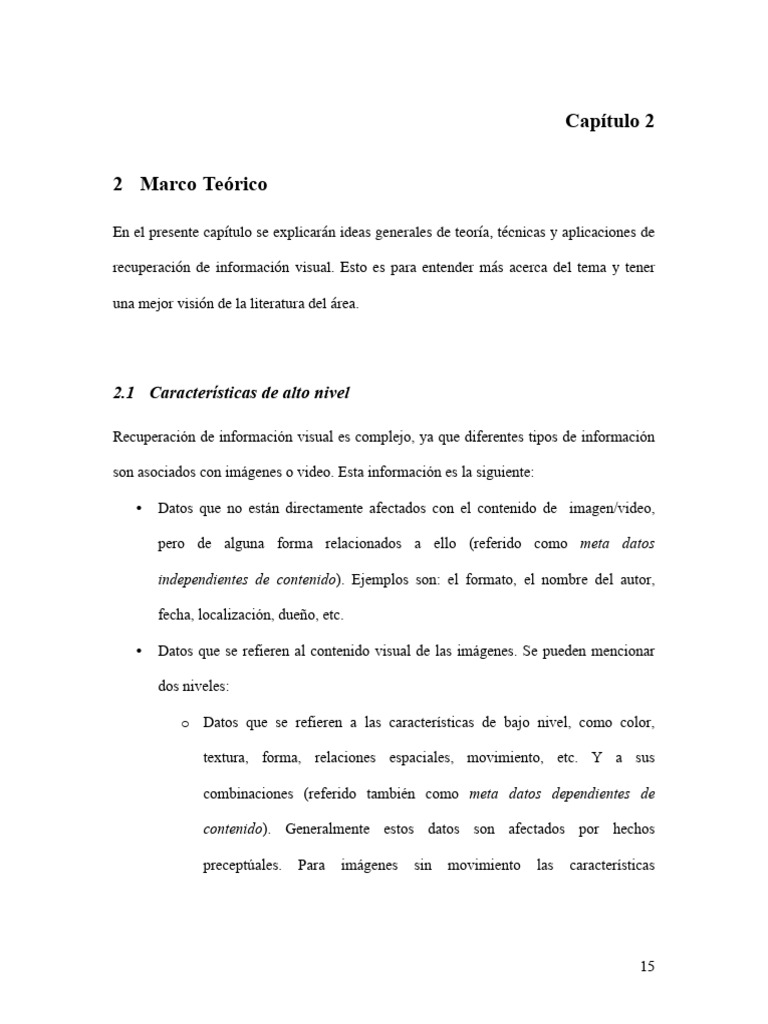 Capítulo 2

2 Marco Teórico

En el presente capítulo se explicarán ideas generales de teoría, técnicas y aplicaciones de recuperación de información visual. Esto es para entender más acerca del tema y tener una mejor visión de la literatura del área.

2.1 Características de alto nivel

Recuperación de información visual es complejo, ya que diferentes tipos de información son asociados con imágenes o video. Esta información es la siguiente:

• Datos que no están directamente afectados con el contenido de imagen/video, pero de alguna forma relacionados a ello (referido como meta datos independientes de contenido). Ejemplos son: el formato, el nombre del autor, fecha, localización, dueño, etc.

• Datos que se refieren al contenido visual de las imágenes. Se pueden mencionar dos niveles:

o Datos que se refieren a las características de bajo nivel, como color, textura, forma, relaciones espaciales, movimiento, etc. Y a sus combinaciones (referido también como meta datos dependientes de contenido). Generalmente estos datos son afectados por hechos preceptúales. Para imágenes sin movimiento las características

15